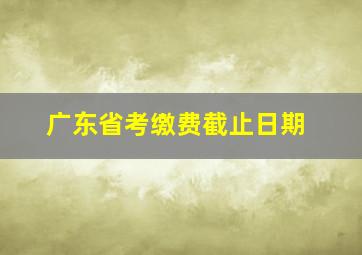 广东省考缴费截止日期